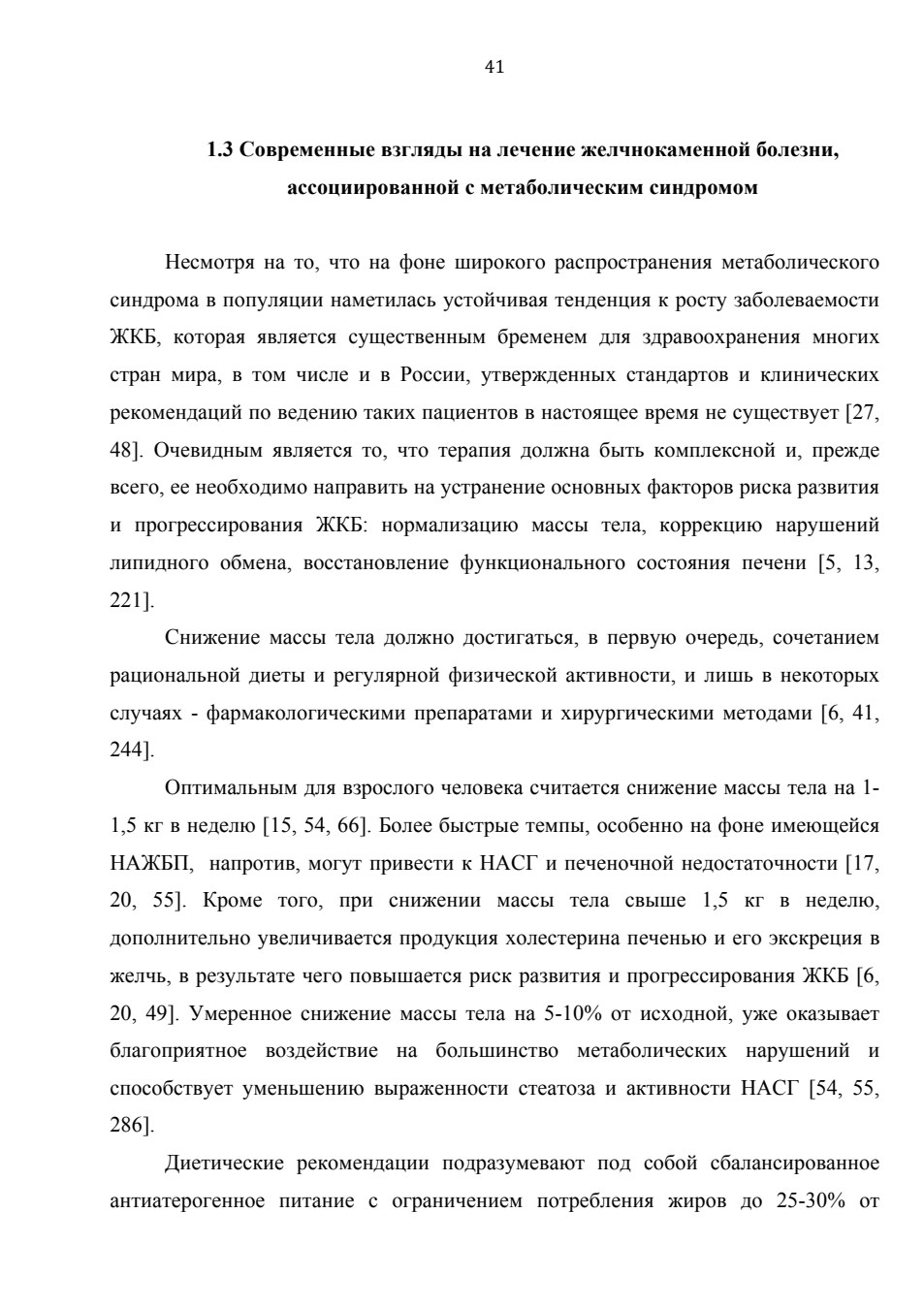 41

1.3 Современные взгляды на лечение желчнокаменной болезни, ассоциированной с метаболическим синдромом

Несмотря на то, что на фоне широкого распространения метаболического синдрома в популяции наметилась устойчивая тенденция к росту заболеваемости ЖКБ, которая является существенным бременем для здравоохранения многих стран мира, в том числе и в России, утвержденных стандартов и клинических рекомендаций по ведению таких пациентов в настоящее время не существует [27, 48]. Очевидным является то, что терапия должна быть комплексной и, прежде всего, ее необходимо направить на устранение основных факторов риска развития и прогрессирования ЖКБ: нормализацию массы тела, коррекцию нарушений липидного обмена, восстановление функционального состояния печени [5, 13, 221].

Снижение массы тела должно достигаться, в первую очередь, сочетанием рациональной диеты и регулярной физической активности, и лишь в некоторых случаях - фармакологическими препаратами и хирургическими методами [6, 41, 244].

Оптимальным для взрослого человека считается снижение массы тела на 1-1,5 кг в неделю [15, 54, 66]. Более быстрые темпы, особенно на фоне имеющейся НАЖБП, напротив, могут привести к НАСГ и печеночной недостаточности [17, 20, 55]. Кроме того, при снижении массы тела свыше 1,5 кг в неделю, дополнительно увеличивается продукция холестерина печенью и его экскреция в желчь, в результате чего повышается риск развития и прогрессирования ЖКБ [6, 20, 49]. Умеренное снижение массы тела на 5-10% от исходной, уже оказывает благоприятное воздействие на большинство метаболических нарушений и способствует уменьшению выраженности стеатоза и активности НАСГ [54, 55, 286].

Диетические рекомендации подразумевают под собой сбалансированное антиатерогенное питание с ограничением потребления жиров до 25-30% от